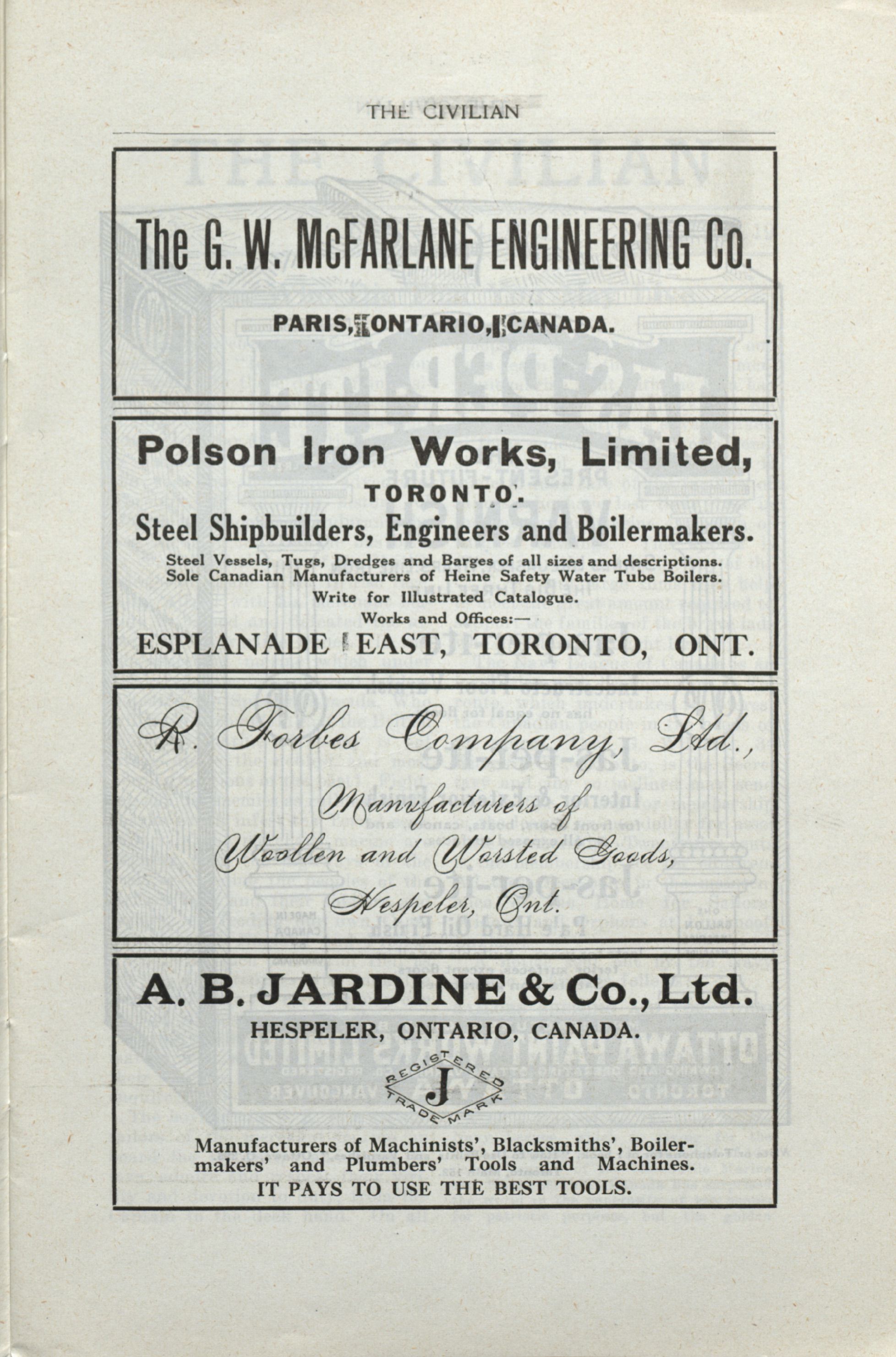 THE CIVILIAN

The G. W. McFARLANE ENGINEERING Co.

PARIS, ONTARIO, CANADA.

Polson Iron Works, Limited,
TORONTO.
Steel Shipbuilders, Engineers and Boilermakers.

Steel Vessels, Tugs, Dredges and Barges of all sizes and descriptions.
Sole Canadian Manufacturers of Heine Safety Water Tube Boilers.
Write for Illustrated Catalogue.
Works and Offices:—
ESPLANADE EAST, TORONTO, ONT.

R. Forbes Company, Ltd.,
Manufacturers of
Woollen and Worsted Goods,
Hespeler, Ont.

A. B. JARDINE & Co., Ltd.
HESPELER, ONTARIO, CANADA.

REGISTERED J TRADE MARK

Manufacturers of Machinists', Blacksmiths', Boilermakers' and Plumbers' Tools and Machines.
IT PAYS TO USE THE BEST TOOLS.